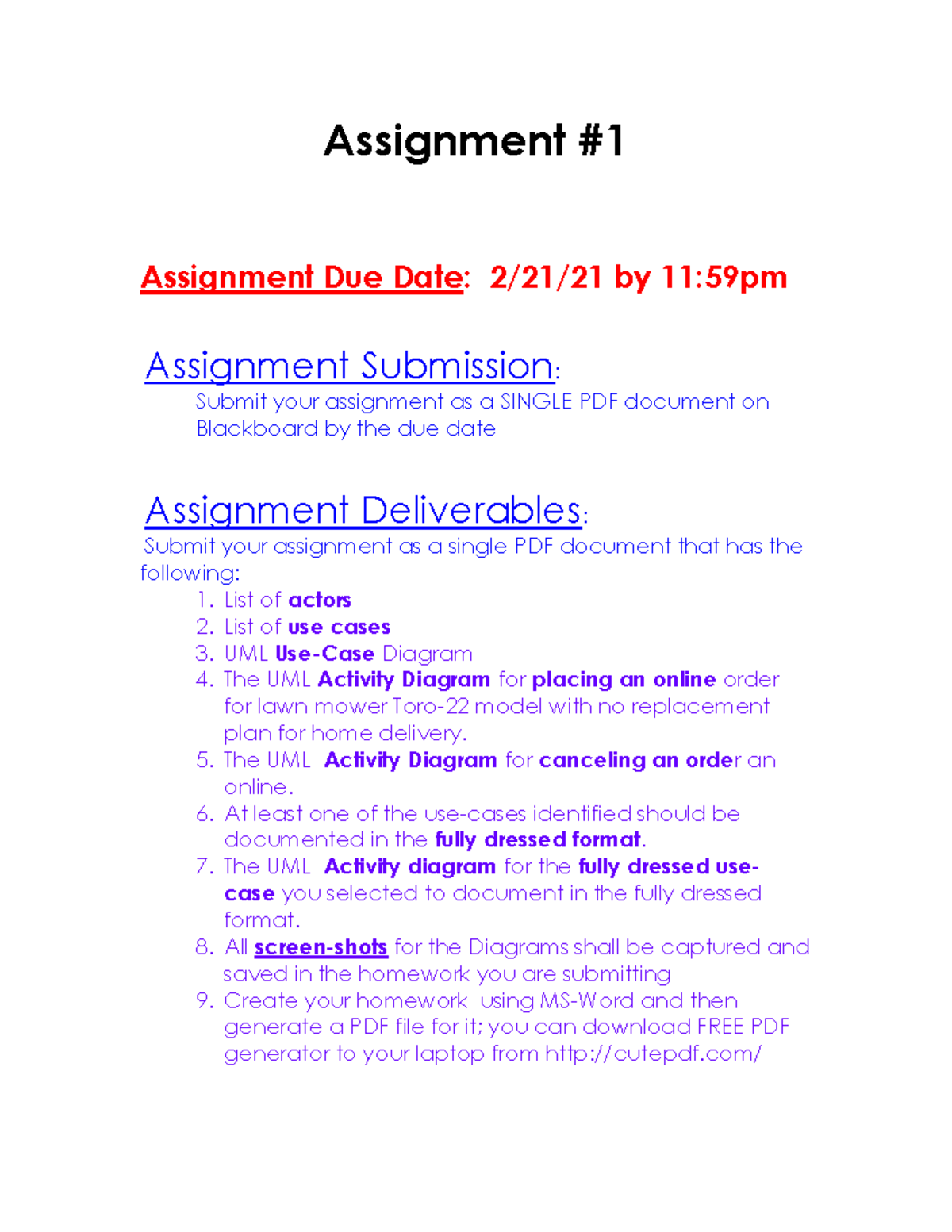 Assignment #1

Assignment Due Date: 2/21/21 by 11:59pm

Assignment Submission:
Submit your assignment as a SINGLE PDF document on Blackboard by the due date

Assignment Deliverables:
Submit your assignment as a single PDF document that has the following:

1. List of actors
2. List of use cases
3. UML Use-Case Diagram
4. The UML Activity Diagram for placing an online order for lawn mower Toro-22 model with no replacement plan for home delivery.
5. The UML Activity Diagram for canceling an order an online.
6. At least one of the use-cases identified should be documented in the fully dressed format.
7. The UML Activity diagram for the fully dressed use-case you selected to document in the fully dressed format.
8. All screen-shots for the Diagrams shall be captured and saved in the homework you are submitting
9. Create your homework using MS-Word and then generate a PDF file for it; you can download FREE PDF generator to your laptop from http://cutepdf.com/